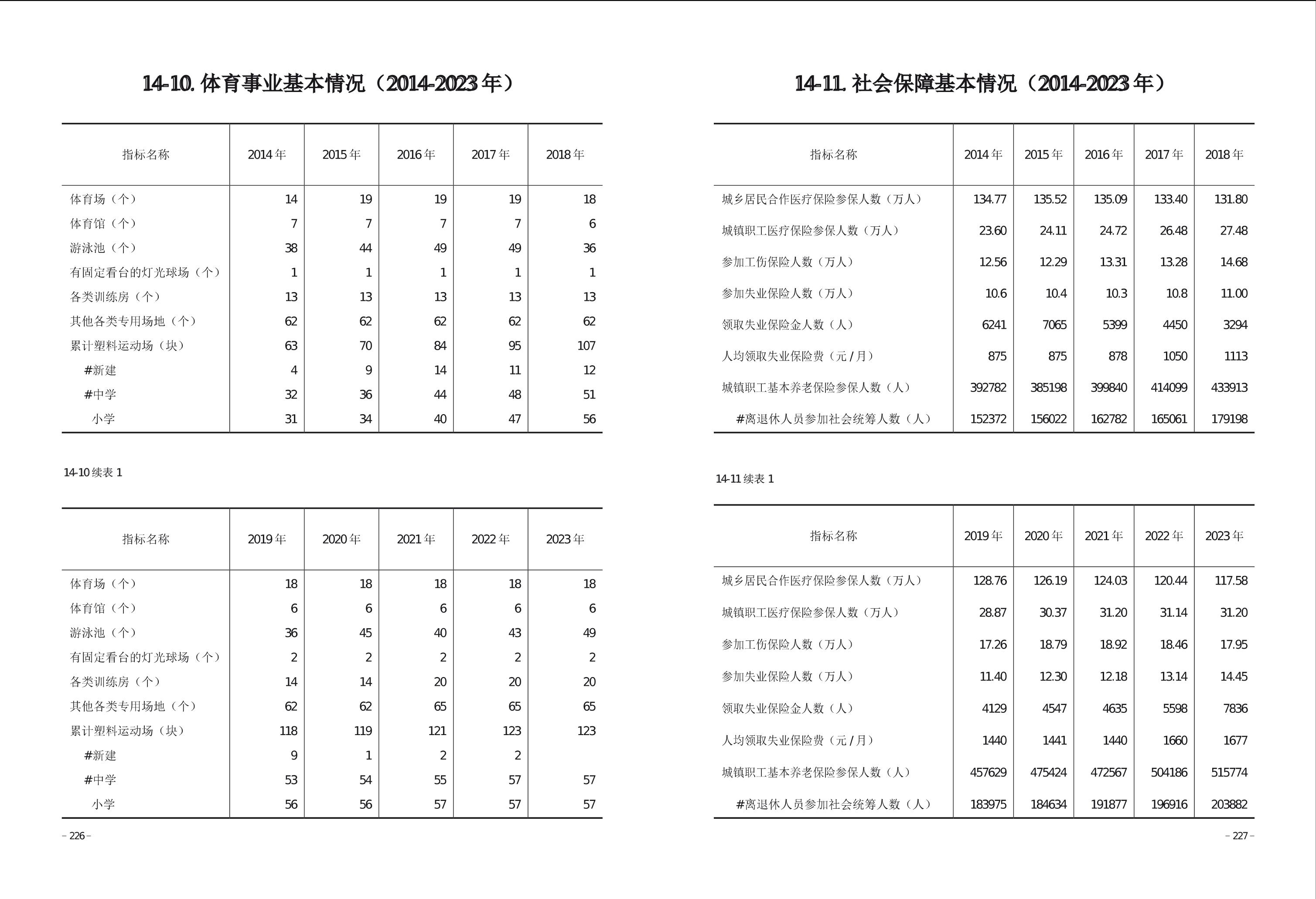 14-10. 体育事业基本情况（2014-2023 年）

| 指标名称 | 2014 年 | 2015 年 | 2016 年 | 2017 年 | 2018 年 |
|---|---|---|---|---|---|
| 体育场（个） | 14 | 19 | 19 | 19 | 18 |
| 体育馆（个） | 7 | 7 | 7 | 7 | 6 |
| 游泳池（个） | 38 | 44 | 49 | 49 | 36 |
| 有固定看台的灯光球场（个） | 1 | 1 | 1 | 1 | 1 |
| 各类训练房（个） | 13 | 13 | 13 | 13 | 13 |
| 其他各类专用场地（个） | 62 | 62 | 62 | 62 | 62 |
| 累计塑料运动场（块） | 63 | 70 | 84 | 95 | 107 |
| #新建 | 4 | 9 | 14 | 11 | 12 |
| #中学 | 32 | 36 | 44 | 48 | 51 |
| 小学 | 31 | 34 | 40 | 47 | 56 |

14-10 续表 1

| 指标名称 | 2019 年 | 2020 年 | 2021 年 | 2022 年 | 2023 年 |
|---|---|---|---|---|---|
| 体育场（个） | 18 | 18 | 18 | 18 | 18 |
| 体育馆（个） | 6 | 6 | 6 | 6 | 6 |
| 游泳池（个） | 36 | 45 | 40 | 43 | 49 |
| 有固定看台的灯光球场（个） | 2 | 2 | 2 | 2 | 2 |
| 各类训练房（个） | 14 | 14 | 20 | 20 | 20 |
| 其他各类专用场地（个） | 62 | 62 | 65 | 65 | 65 |
| 累计塑料运动场（块） | 118 | 119 | 121 | 123 | 123 |
| #新建 | 9 | 1 | 2 | 2 | |
| #中学 | 53 | 54 | 55 | 57 | 57 |
| 小学 | 56 | 56 | 57 | 57 | 57 |

– 226 –

14-11. 社会保障基本情况（2014-2023 年）

| 指标名称 | 2014 年 | 2015 年 | 2016 年 | 2017 年 | 2018 年 |
|---|---|---|---|---|---|
| 城乡居民合作医疗保险参保人数（万人） | 134.77 | 135.52 | 135.09 | 133.40 | 131.80 |
| 城镇职工医疗保险参保人数（万人） | 23.60 | 24.11 | 24.72 | 26.48 | 27.48 |
| 参加工伤保险人数（万人） | 12.56 | 12.29 | 13.31 | 13.28 | 14.68 |
| 参加失业保险人数（万人） | 10.6 | 10.4 | 10.3 | 10.8 | 11.00 |
| 领取失业保险金人数（人） | 6241 | 7065 | 5399 | 4450 | 3294 |
| 人均领取失业保险费（元 / 月） | 875 | 875 | 878 | 1050 | 1113 |
| 城镇职工基本养老保险参保人数（人） | 392782 | 385198 | 399840 | 414099 | 433913 |
| #离退休人员参加社会统筹人数（人） | 152372 | 156022 | 162782 | 165061 | 179198 |

14-11 续表 1

| 指标名称 | 2019 年 | 2020 年 | 2021 年 | 2022 年 | 2023 年 |
|---|---|---|---|---|---|
| 城乡居民合作医疗保险参保人数（万人） | 128.76 | 126.19 | 124.03 | 120.44 | 117.58 |
| 城镇职工医疗保险参保人数（万人） | 28.87 | 30.37 | 31.20 | 31.14 | 31.20 |
| 参加工伤保险人数（万人） | 17.26 | 18.79 | 18.92 | 18.46 | 17.95 |
| 参加失业保险人数（万人） | 11.40 | 12.30 | 12.18 | 13.14 | 14.45 |
| 领取失业保险金人数（人） | 4129 | 4547 | 4635 | 5598 | 7836 |
| 人均领取失业保险费（元 / 月） | 1440 | 1441 | 1440 | 1660 | 1677 |
| 城镇职工基本养老保险参保人数（人） | 457629 | 475424 | 472567 | 504186 | 515774 |
| #离退休人员参加社会统筹人数（人） | 183975 | 184634 | 191877 | 196916 | 203882 |

– 227 –